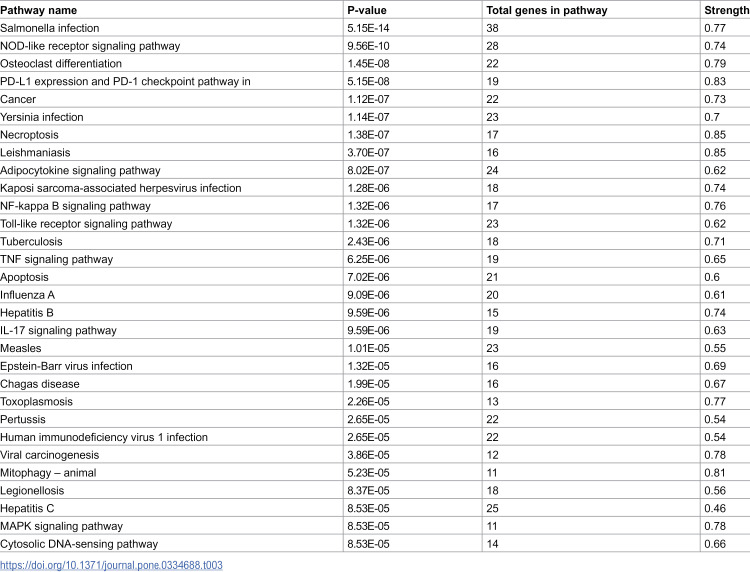 | Pathway name | P-value | Total genes in pathway | Strength |
|---|---|---|---|
| Salmonella infection | 5.15E-14 | 38 | 0.77 |
| NOD-like receptor signaling pathway | 9.56E-10 | 28 | 0.74 |
| Osteoclast differentiation | 1.45E-08 | 22 | 0.79 |
| PD-L1 expression and PD-1 checkpoint pathway in | 5.15E-08 | 19 | 0.83 |
| Cancer | 1.12E-07 | 22 | 0.73 |
| Yersinia infection | 1.14E-07 | 23 | 0.7 |
| Necroptosis | 1.38E-07 | 17 | 0.85 |
| Leishmaniasis | 3.70E-07 | 16 | 0.85 |
| Adipocytokine signaling pathway | 8.02E-07 | 24 | 0.62 |
| Kaposi sarcoma-associated herpesvirus infection | 1.28E-06 | 18 | 0.74 |
| NF-kappa B signaling pathway | 1.32E-06 | 17 | 0.76 |
| Toll-like receptor signaling pathway | 1.32E-06 | 23 | 0.62 |
| Tuberculosis | 2.43E-06 | 18 | 0.71 |
| TNF signaling pathway | 6.25E-06 | 19 | 0.65 |
| Apoptosis | 7.02E-06 | 21 | 0.6 |
| Influenza A | 9.09E-06 | 20 | 0.61 |
| Hepatitis B | 9.59E-06 | 15 | 0.74 |
| IL-17 signaling pathway | 9.59E-06 | 19 | 0.63 |
| Measles | 1.01E-05 | 23 | 0.55 |
| Epstein-Barr virus infection | 1.32E-05 | 16 | 0.69 |
| Chagas disease | 1.99E-05 | 16 | 0.67 |
| Toxoplasmosis | 2.26E-05 | 13 | 0.77 |
| Pertussis | 2.65E-05 | 22 | 0.54 |
| Human immunodeficiency virus 1 infection | 2.65E-05 | 22 | 0.54 |
| Viral carcinogenesis | 3.86E-05 | 12 | 0.78 |
| Mitophagy – animal | 5.23E-05 | 11 | 0.81 |
| Legionellosis | 8.37E-05 | 18 | 0.56 |
| Hepatitis C | 8.53E-05 | 25 | 0.46 |
| MAPK signaling pathway | 8.53E-05 | 11 | 0.78 |
| Cytosolic DNA-sensing pathway | 8.53E-05 | 14 | 0.66 |

https://doi.org/10.1371/journal.pone.0334688.t003